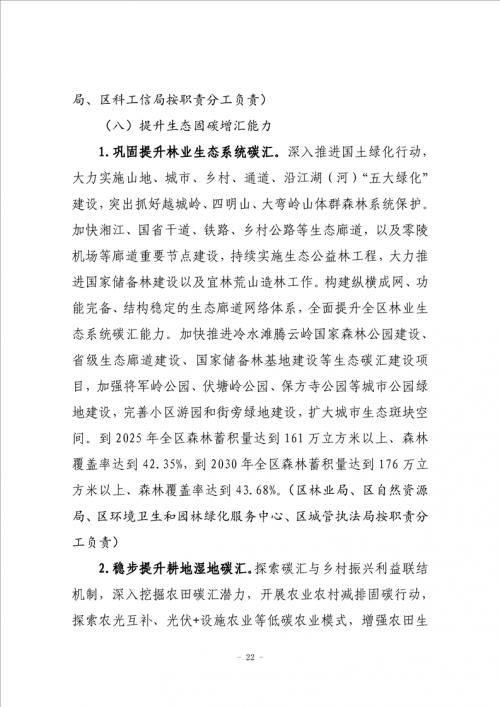 局、区科工信局按职责分工负责）

（八）提升生态固碳增汇能力

1.巩固提升林业生态系统碳汇。深入推进国土绿化行动，大力实施山地、城市、乡村、通道、沿江湖（河）“五大绿化”建设，突出抓好越城岭、四明山、大弯岭山体群森林系统保护。加快湘江、国省干道、铁路、乡村公路等生态廊道，以及零陵机场等廊道重要节点建设，持续实施生态公益林工程，大力推进国家储备林建设以及宜林荒山造林工作。构建纵横成网、功能完备、结构稳定的生态廊道网络体系，全面提升全区林业生态系统碳汇能力。加快推进冷水滩腾云岭国家森林公园建设、省级生态廊道建设、国家储备林基地建设等生态碳汇建设项目，加强将军岭公园、伏塘岭公园、保方寺公园等城市公园绿地建设，完善小区游园和街旁绿地建设，扩大城市生态斑块空间。到2025年全区森林蓄积量达到161万立方米以上、森林覆盖率达到42.35%，到2030年全区森林蓄积量达到176万立方米以上、森林覆盖率达到43.68%。（区林业局、区自然资源局、区环境卫生和园林绿化服务中心、区城管执法局按职责分工负责）

2.稳步提升耕地湿地碳汇。探索碳汇与乡村振兴利益联结机制，深入挖掘农田碳汇潜力，开展农业农村减排固碳行动，探索农光互补、光伏+设施农业等低碳农业模式，增强农田生

- 22 -